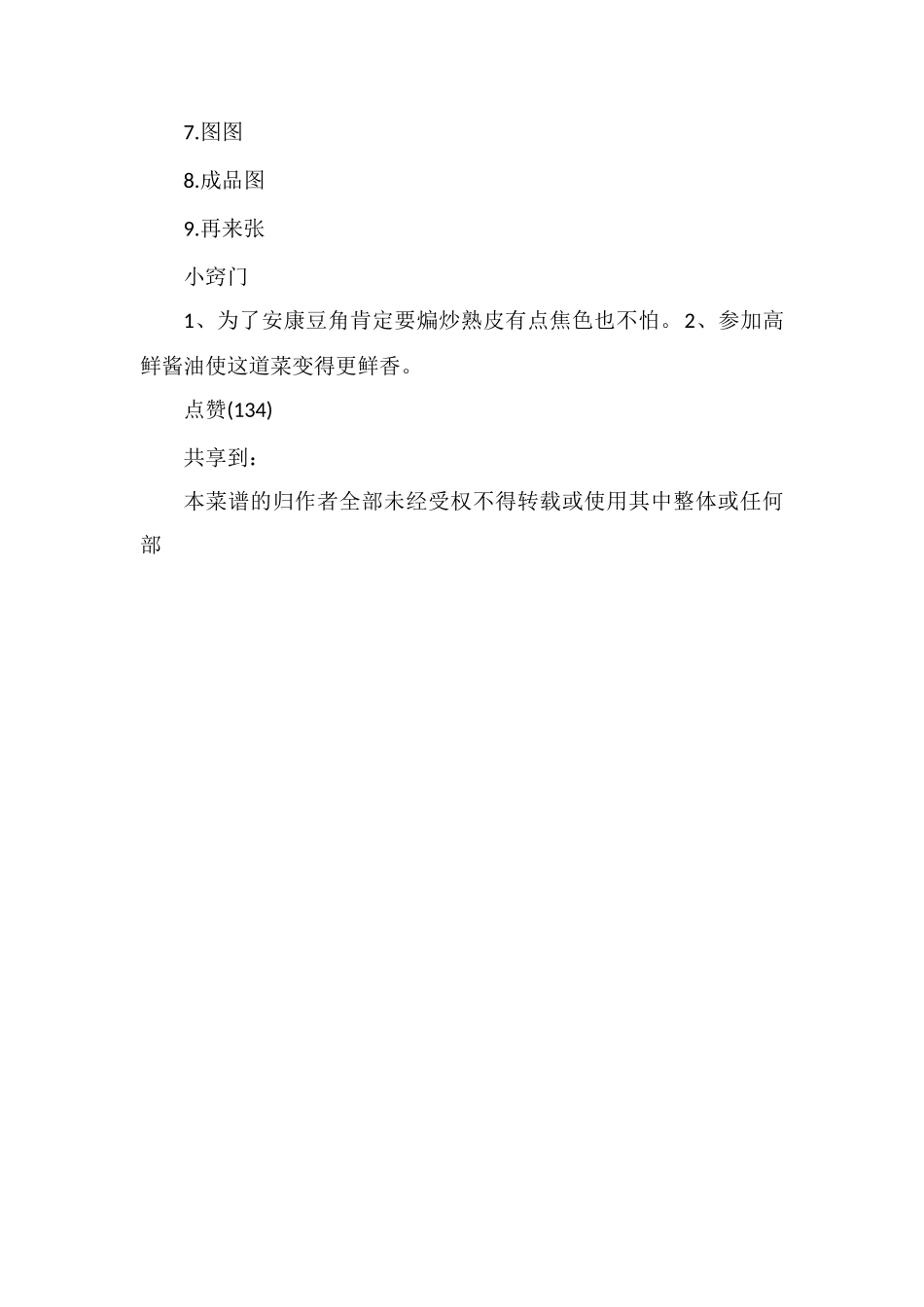 7.图图

8.成品图

9.再来张

小窍门

1、为了安康豆角肯定要煸炒熟皮有点焦色也不怕。2、参加高鲜酱油使这道菜变得更鲜香。

点赞(134)

共享到：

本菜谱的归作者全部未经受权不得转载或使用其中整体或任何部